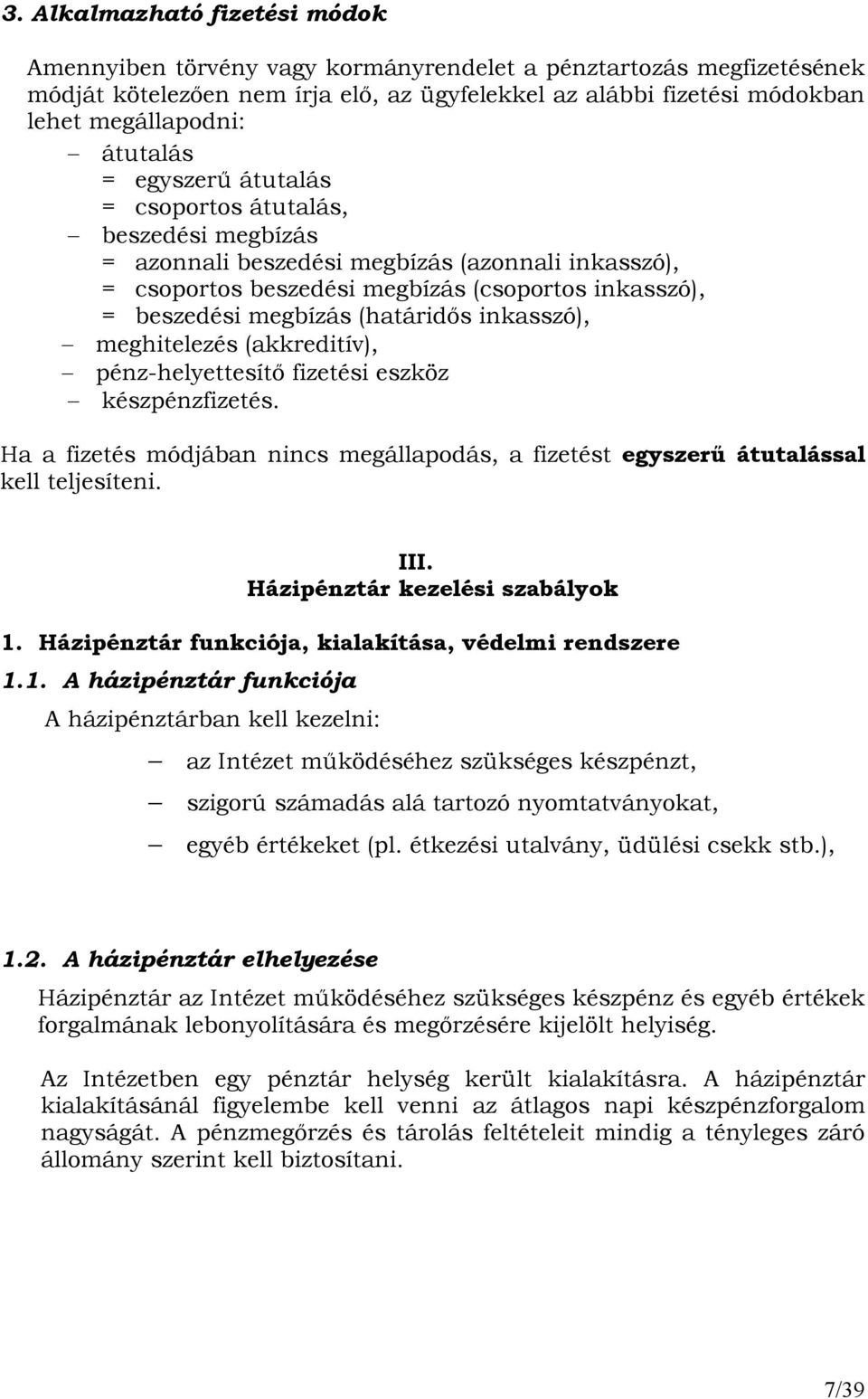 3. Alkalmazható fizetési módok

Amennyiben törvény vagy kormányrendelet a pénztartozás megfizetésének módját kötelezően nem írja elő, az ügyfelekkel az alábbi fizetési módokban lehet megállapodni:
– átutalás
= egyszerű átutalás
= csoportos átutalás,
– beszedési megbízás
= azonnali beszedési megbízás (azonnali inkasszó),
= csoportos beszedési megbízás (csoportos inkasszó),
= beszedési megbízás (határidős inkasszó),
– meghitelezés (akkreditív),
– pénz-helyettesítő fizetési eszköz
– készpénzfizetés.

Ha a fizetés módjában nincs megállapodás, a fizetést egyszerű átutalással kell teljesíteni.

III.
Házipénztár kezelési szabályok

1. Házipénztár funkciója, kialakítása, védelmi rendszere

1.1. A házipénztár funkciója

A házipénztárban kell kezelni:
– az Intézet működéséhez szükséges készpénzt,
– szigorú számadás alá tartozó nyomtatványokat,
– egyéb értékeket (pl. étkezési utalvány, üdülési csekk stb.),

1.2. A házipénztár elhelyezése

Házipénztár az Intézet működéséhez szükséges készpénz és egyéb értékek forgalmának lebonyolítására és megőrzésére kijelölt helyiség.

Az Intézetben egy pénztár helység került kialakításra. A házipénztár kialakításánál figyelembe kell venni az átlagos napi készpénzforgalom nagyságát. A pénzmegőrzés és tárolás feltételeit mindig a tényleges záró állomány szerint kell biztosítani.

7/39